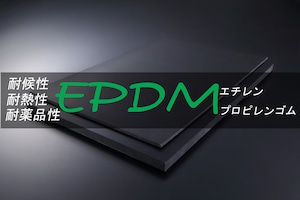 耐候性
耐熱性
耐薬品性

EPDM

エチレン
プロピレンゴム